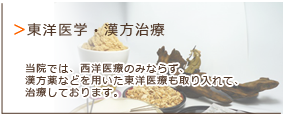 >東洋医学・漢方治療

当院では、西洋医療のみならず、漢方薬などを用いた東洋医療も取り入れて、治療しております。